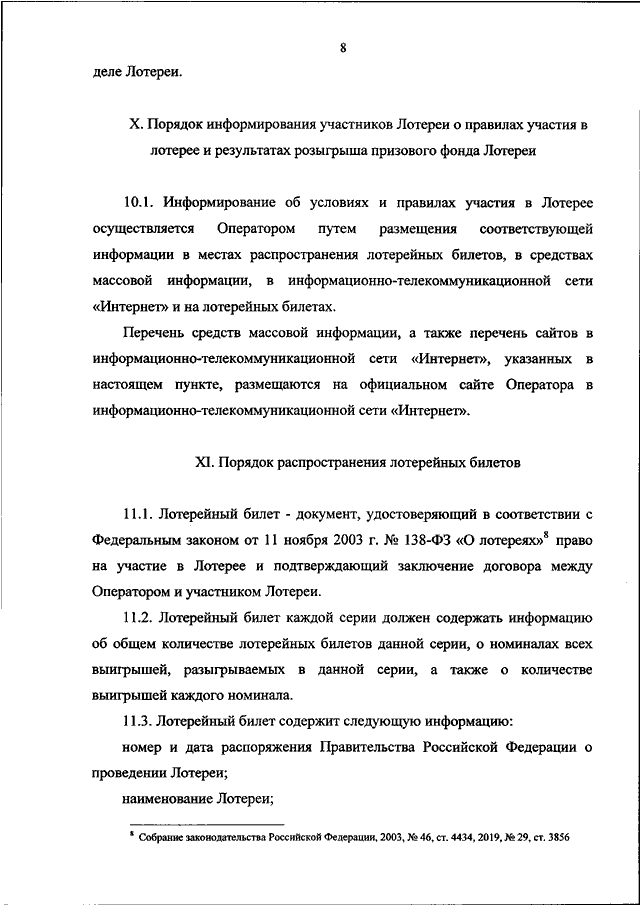 8

деле Лотереи.

X. Порядок информирования участников Лотереи о правилах участия в лотерее и результатах розыгрыша призового фонда Лотереи

10.1. Информирование об условиях и правилах участия в Лотерее осуществляется Оператором путем размещения соответствующей информации в местах распространения лотерейных билетов, в средствах массовой информации, в информационно-телекоммуникационной сети «Интернет» и на лотерейных билетах.

Перечень средств массовой информации, а также перечень сайтов в информационно-телекоммуникационной сети «Интернет», указанных в настоящем пункте, размещаются на официальном сайте Оператора в информационно-телекоммуникационной сети «Интернет».

XI. Порядок распространения лотерейных билетов

11.1. Лотерейный билет - документ, удостоверяющий в соответствии с Федеральным законом от 11 ноября 2003 г. № 138-ФЗ «О лотереях»$^8$ право на участие в Лотерее и подтверждающий заключение договора между Оператором и участником Лотереи.

11.2. Лотерейный билет каждой серии должен содержать информацию об общем количестве лотерейных билетов данной серии, о номиналах всех выигрышей, разыгрываемых в данной серии, а также о количестве выигрышей каждого номинала.

11.3. Лотерейный билет содержит следующую информацию:

номер и дата распоряжения Правительства Российской Федерации о проведении Лотереи;

наименование Лотереи;

$^8$ Собрание законодательства Российской Федерации, 2003, № 46, ст. 4434, 2019, № 29, ст. 3856